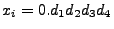 $x_i = 0.d_1d_2d_3d_4$